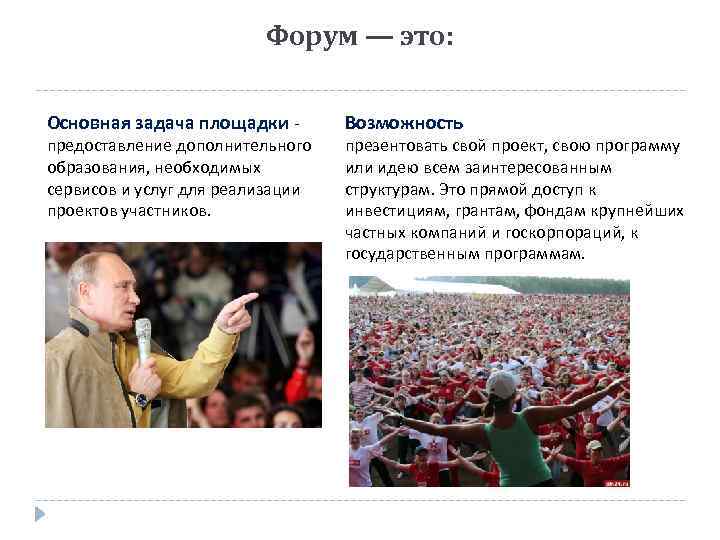 Форум — это:

Основная задача площадки - предоставление дополнительного образования, необходимых сервисов и услуг для реализации проектов участников.

Возможность презентовать свой проект, свою программу или идею всем заинтересованным структурам. Это прямой доступ к инвестициям, грантам, фондам крупнейших частных компаний и госкорпораций, к государственным программам.